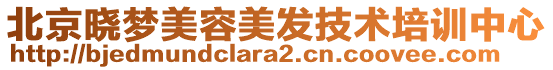 北京晓梦美容美发技术培训中心
http://bjedmundclara2.cn.coovee.com